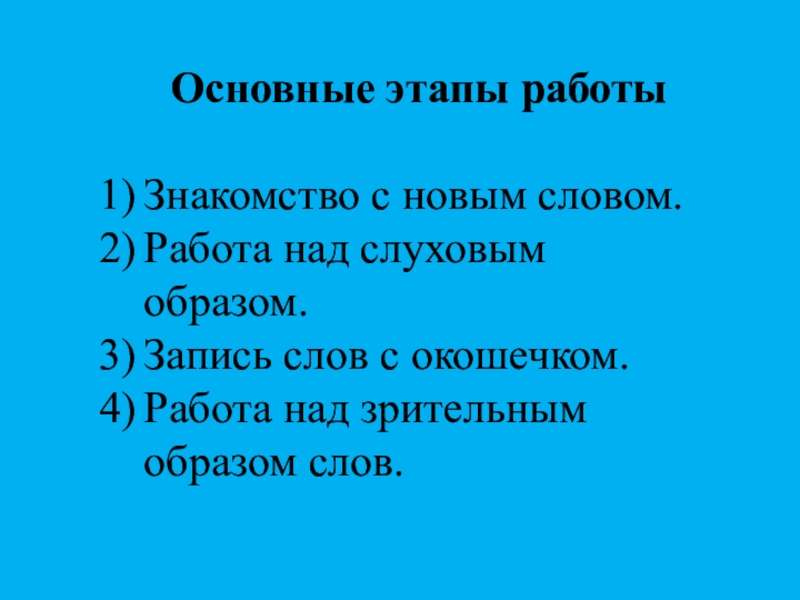 Основные этапы работы

1) Знакомство с новым словом.
2) Работа над слуховым образом.
3) Запись слов с окошечком.
4) Работа над зрительным образом слов.